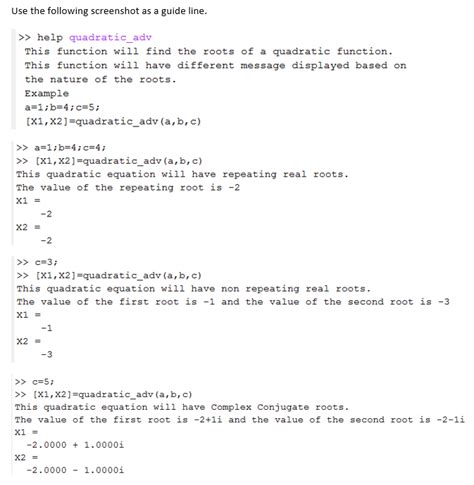 Use the following screenshot as a guide line.

>> help quadratic_adv
This function will find the roots of a quadratic function.
This function will have different message displayed based on the nature of the roots.
Example
a=1;b=4;c=5;
[X1,X2]=quadratic_adv(a,b,c)

>> a=1;b=4;c=4;
>> [X1,X2]=quadratic_adv(a,b,c)
This quadratic equation will have repeating real roots.
The value of the repeating root is -2
X1 =
-2
X2 =
-2

>> c=3;
>> [X1,X2]=quadratic_adv(a,b,c)
This quadratic equation will have non repeating real roots.
The value of the first root is -1 and the value of the second root is -3
X1 =
-1
X2 =
-3

>> c=5;
>> [X1,X2]=quadratic_adv(a,b,c)
This quadratic equation will have Complex Conjugate roots.
The value of the first root is -2+1i and the value of the second root is -2-1i
X1 =
-2.0000 + 1.0000i
X2 =
-2.0000 - 1.0000i